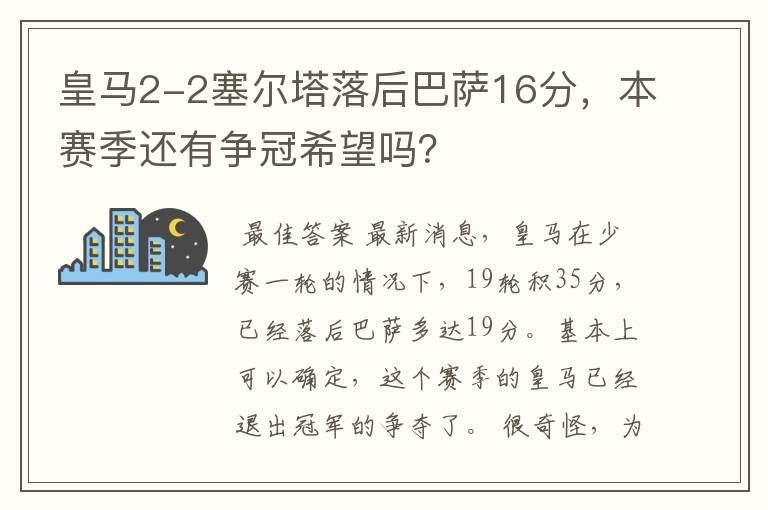 皇马2-2塞尔塔落后巴萨16分，本赛季还有争冠希望吗?

最佳答案 最新消息，皇马在少赛一轮的情况下，19轮积35分，已经落后巴萨多达19分。基本上可以确定，这个赛季的皇马已经退出冠军的争夺了。很奇怪，为